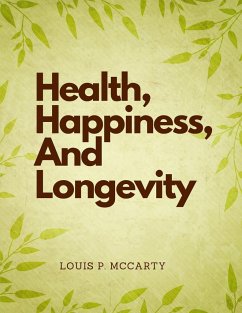 Health, Happiness, And Longevity

LOUIS P. MCCARTY